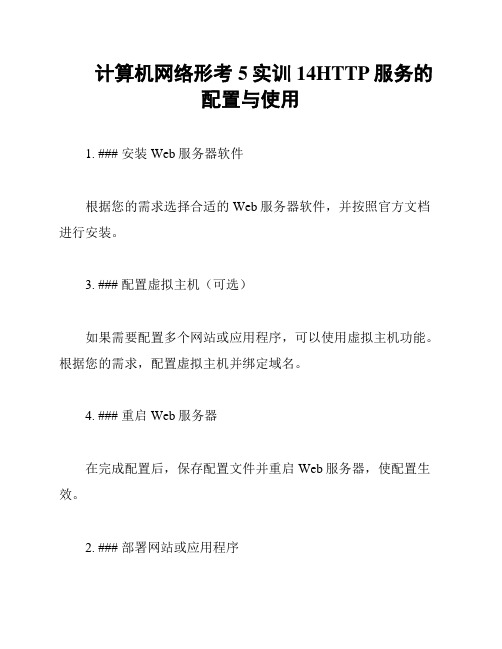 计算机网络形考 5 实训 14HTTP 服务的配置与使用

1. ### 安装 Web 服务器软件

根据您的需求选择合适的 Web 服务器软件，并按照官方文档进行安装。

3. ### 配置虚拟主机（可选）

如果需要配置多个网站或应用程序，可以使用虚拟主机功能。根据您的需求，配置虚拟主机并绑定域名。

4. ### 重启 Web 服务器

在完成配置后，保存配置文件并重启 Web 服务器，使配置生效。

2. ### 部署网站或应用程序